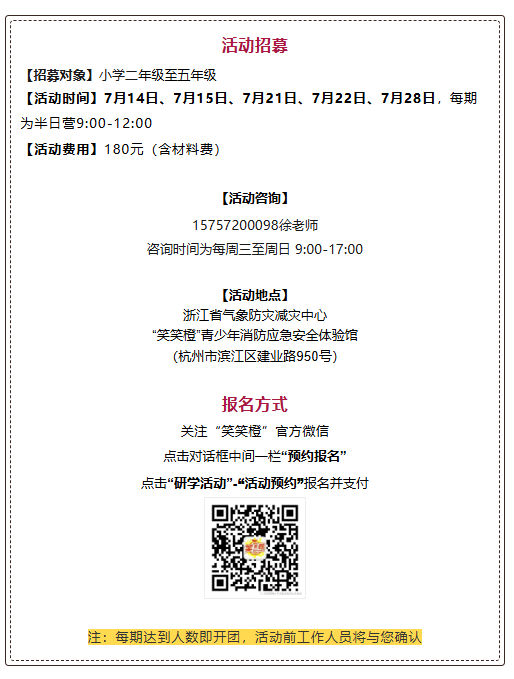 活动招募

【招募对象】小学二年级至五年级

【活动时间】7月14日、7月15日、7月21日、7月22日、7月28日，每期为半日营9:00-12:00

【活动费用】180元（含材料费）

【活动咨询】

15757200098徐老师

咨询时间为每周三至周日 9:00-17:00

【活动地点】

浙江省气象防灾减灾中心

“笑笑橙”青少年消防应急安全体验馆

(杭州市滨江区建业路950号)

报名方式

关注“笑笑橙”官方微信

点击对话框中间一栏“预约报名”

点击“研学活动”-“活动预约”报名并支付

注：每期达到人数即开团，活动前工作人员将与您确认